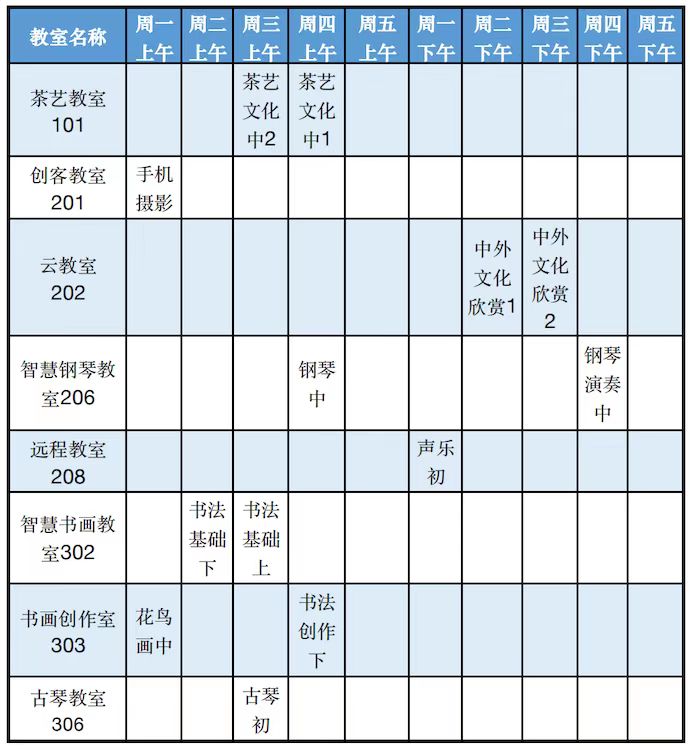 | 教室名称 | 周一上午 | 周二上午 | 周三上午 | 周四上午 | 周五上午 | 周一下午 | 周二下午 | 周三下午 | 周四下午 | 周五下午 |
|---|---|---|---|---|---|---|---|---|---|---|
| 茶艺教室101 | | | 茶艺文化中2 | 茶艺文化中1 | | | | | | |
| 创客教室201 | 手机摄影 | | | | | | | | | |
| 云教室202 | | | | | | | 中外文化欣赏1 | 中外文化欣赏2 | | |
| 智慧钢琴教室206 | | | | 钢琴中 | | | | | 钢琴演奏中 | |
| 远程教室208 | | | | | | 声乐初 | | | | |
| 智慧书画教室302 | | 书法基础下 | 书法基础上 | | | | | | | |
| 书画创作室303 | 花鸟画中 | | | 书法创作下 | | | | | | |
| 古琴教室306 | | | 古琴初 | | | | | | | |